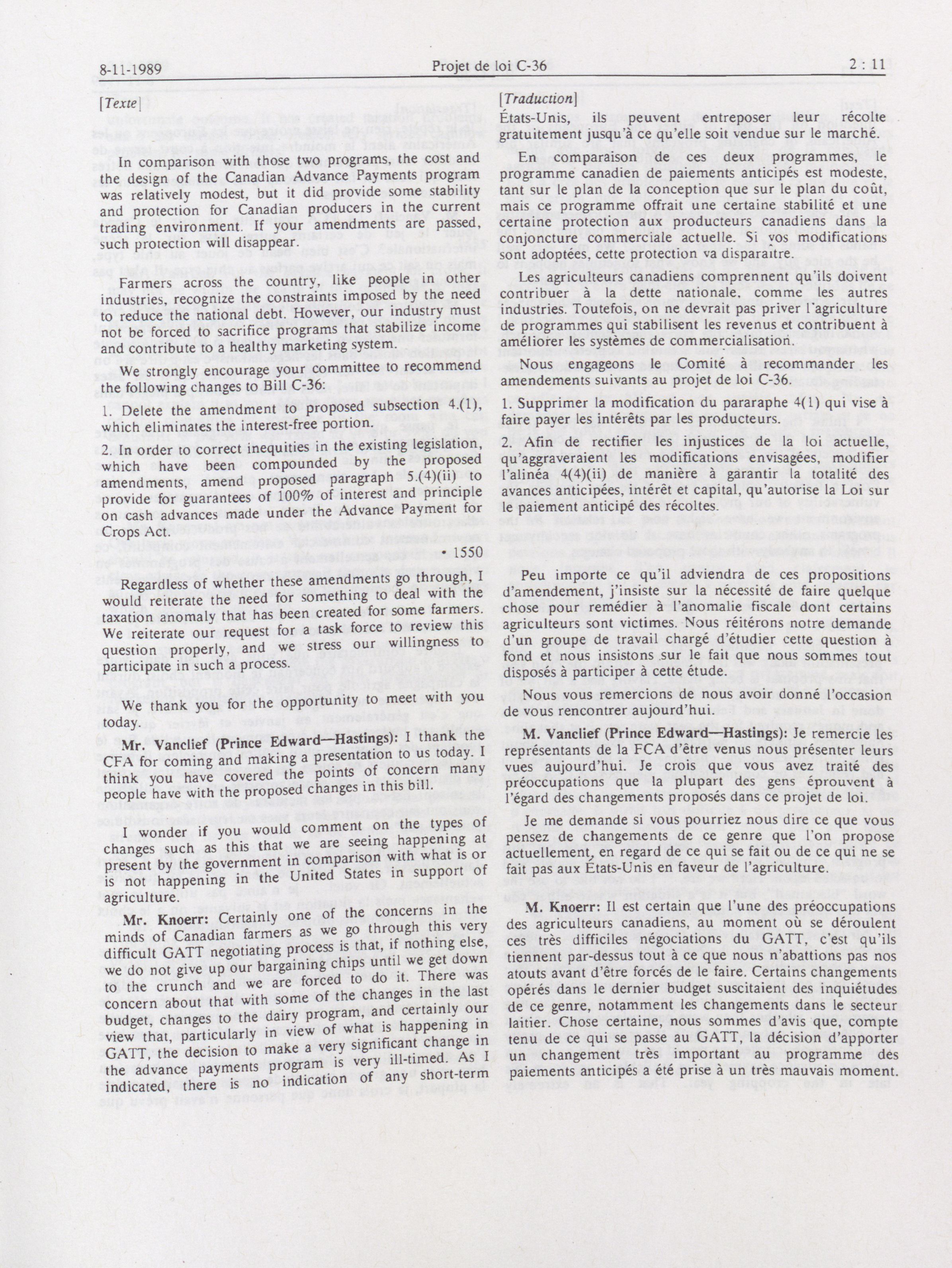 8-11-1989 Projet de loi C-36 2 : 11

[Texte]

In comparison with those two programs, the cost and the design of the Canadian Advance Payments program was relatively modest, but it did provide some stability and protection for Canadian producers in the current trading environment. If your amendments are passed, such protection will disappear.

Farmers across the country, like people in other industries, recognize the constraints imposed by the need to reduce the national debt. However, our industry must not be forced to sacrifice programs that stabilize income and contribute to a healthy marketing system.

We strongly encourage your committee to recommend the following changes to Bill C-36:

1. Delete the amendment to proposed subsection 4.(1), which eliminates the interest-free portion.

2. In order to correct inequities in the existing legislation, which have been compounded by the proposed amendments, amend proposed paragraph 5.(4)(ii) to provide for guarantees of 100% of interest and principle on cash advances made under the Advance Payment for Crops Act.

• 1550

Regardless of whether these amendments go through, I would reiterate the need for something to deal with the taxation anomaly that has been created for some farmers. We reiterate our request for a task force to review this question properly, and we stress our willingness to participate in such a process.

We thank you for the opportunity to meet with you today.

Mr. Vanclief (Prince Edward—Hastings): I thank the CFA for coming and making a presentation to us today. I think you have covered the points of concern many people have with the proposed changes in this bill.

I wonder if you would comment on the types of changes such as this that we are seeing happening at present by the government in comparison with what is or is not happening in the United States in support of agriculture.

Mr. Knoerr: Certainly one of the concerns in the minds of Canadian farmers as we go through this very difficult GATT negotiating process is that, if nothing else, we do not give up our bargaining chips until we get down to the crunch and we are forced to do it. There was concern about that with some of the changes in the last budget, changes to the dairy program, and certainly our view that, particularly in view of what is happening in GATT, the decision to make a very significant change in the advance payments program is very ill-timed. As I indicated, there is no indication of any short-term

[Traduction]

États-Unis, ils peuvent entreposer leur récolte gratuitement jusqu'à ce qu'elle soit vendue sur le marché.

En comparaison de ces deux programmes, le programme canadien de paiements anticipés est modeste, tant sur le plan de la conception que sur le plan du coût, mais ce programme offrait une certaine stabilité et une certaine protection aux producteurs canadiens dans la conjoncture commerciale actuelle. Si vos modifications sont adoptées, cette protection va disparaître.

Les agriculteurs canadiens comprennent qu'ils doivent contribuer à la dette nationale, comme les autres industries. Toutefois, on ne devrait pas priver l'agriculture de programmes qui stabilisent les revenus et contribuent à améliorer les systèmes de commercialisation.

Nous engageons le Comité à recommander les amendements suivants au projet de loi C-36.

1. Supprimer la modification du pararaphe 4(1) qui vise à faire payer les intérêts par les producteurs.

2. Afin de rectifier les injustices de la loi actuelle, qu'aggraveraient les modifications envisagées, modifier l'alinéa 4(4)(ii) de manière à garantir la totalité des avances anticipées, intérêt et capital, qu'autorise la Loi sur le paiement anticipé des récoltes.

Peu importe ce qu'il adviendra de ces propositions d'amendement, j'insiste sur la nécessité de faire quelque chose pour remédier à l'anomalie fiscale dont certains agriculteurs sont victimes. Nous réitérons notre demande d'un groupe de travail chargé d'étudier cette question à fond et nous insistons sur le fait que nous sommes tout disposés à participer à cette étude.

Nous vous remercions de nous avoir donné l'occasion de vous rencontrer aujourd'hui.

M. Vanclief (Prince Edward—Hastings): Je remercie les représentants de la FCA d'être venus nous présenter leurs vues aujourd'hui. Je crois que vous avez traité des préoccupations que la plupart des gens éprouvent à l'égard des changements proposés dans ce projet de loi.

Je me demande si vous pourriez nous dire ce que vous pensez de changements de ce genre que l'on propose actuellement, en regard de ce qui se fait ou de ce qui ne se fait pas aux États-Unis en faveur de l'agriculture.

M. Knoerr: Il est certain que l'une des préoccupations des agriculteurs canadiens, au moment où se déroulent ces très difficiles négociations du GATT, c'est qu'ils tiennent par-dessus tout à ce que nous n'abattions pas nos atouts avant d'être forcés de le faire. Certains changements opérés dans le dernier budget suscitaient des inquiétudes de ce genre, notamment les changements dans le secteur laitier. Chose certaine, nous sommes d'avis que, compte tenu de ce qui se passe au GATT, la décision d'apporter un changement très important au programme des paiements anticipés a été prise à un très mauvais moment.